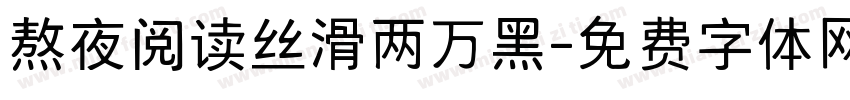 熬夜阅读丝滑两万黑-免费字体网